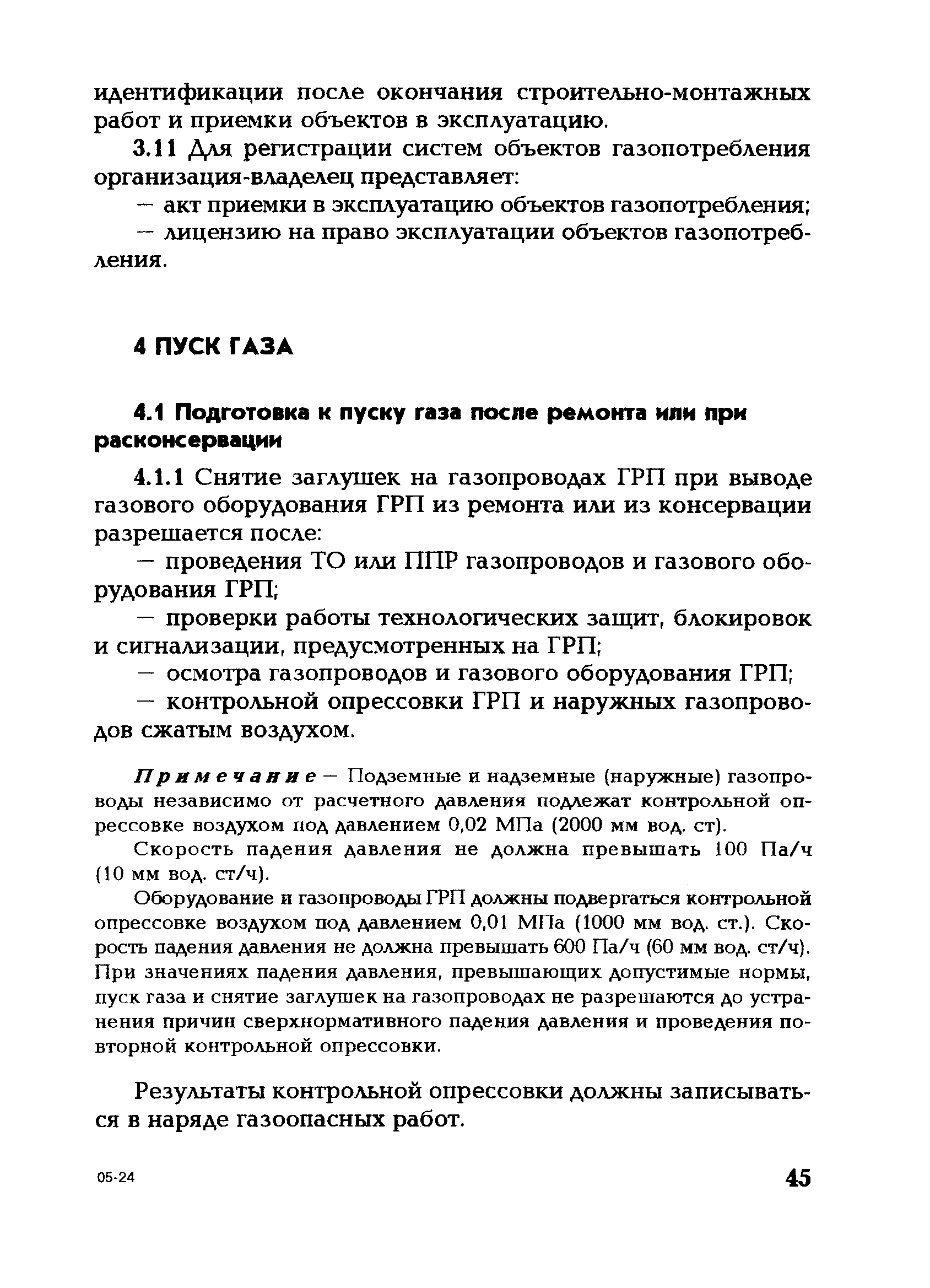 идентификации после окончания строительно-монтажных работ и приемки объектов в эксплуатацию.

3.11 Для регистрации систем объектов газопотребления организация-владелец представляет:

— акт приемки в эксплуатацию объектов газопотребления;

— лицензию на право эксплуатации объектов газопотребления.

4 ПУСК ГАЗА

4.1 Подготовка к пуску газа после ремонта или при расконсервации

4.1.1 Снятие заглушек на газопроводах ГРП при выводе газового оборудования ГРП из ремонта или из консервации разрешается после:

— проведения ТО или ППР газопроводов и газового оборудования ГРП;

— проверки работы технологических защит, блокировок и сигнализации, предусмотренных на ГРП;

— осмотра газопроводов и газового оборудования ГРП;

— контрольной опрессовки ГРП и наружных газопроводов сжатым воздухом.

Примечание — Подземные и надземные (наружные) газопроводы независимо от расчетного давления подлежат контрольной опрессовке воздухом под давлением 0,02 МПа (2000 мм вод. ст).

Скорость падения давления не должна превышать 100 Па/ч (10 мм вод. ст/ч).

Оборудование и газопроводы ГРП должны подвергаться контрольной опрессовке воздухом под давлением 0,01 МПа (1000 мм вод. ст.). Скорость падения давления не должна превышать 600 Па/ч (60 мм вод. ст/ч). При значениях падения давления, превышающих допустимые нормы, пуск газа и снятие заглушек на газопроводах не разрешаются до устранения причин сверхнормативного падения давления и проведения повторной контрольной опрессовки.

Результаты контрольной опрессовки должны записываться в наряде газоопасных работ.

05-24

45